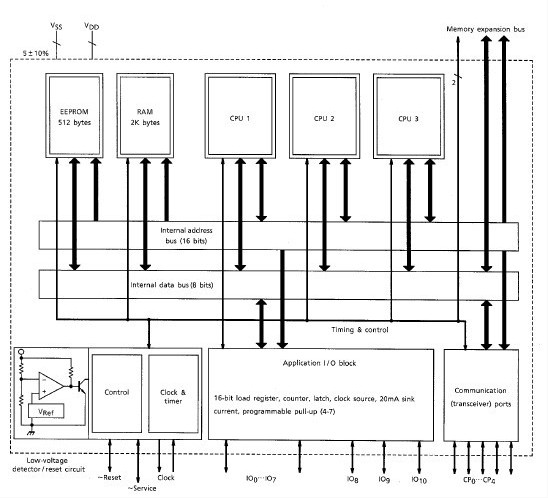 $V_{SS}$

$V_{DD}$

$5 \pm 10\%$

Memory expansion bus

2

EEPROM 512 bytes

RAM 2K bytes

CPU 1

CPU 2

CPU 3

Internal address bus (16 bits)

Internal data bus (8 bits)

Timing & control

$V_{Ref}$

Control

Clock & timer

Application I/O block

16-bit load register, counter, latch, clock source, 20mA sink current, programmable pull-up (4-7)

Communication (transceiver) ports

Low-voltage detector / reset circuit

~Reset

~Service

Clock

$IO_0 \cdots IO_7$

$IO_8$

$IO_9$

$IO_{10}$

$CP_0 \cdots CP_4$